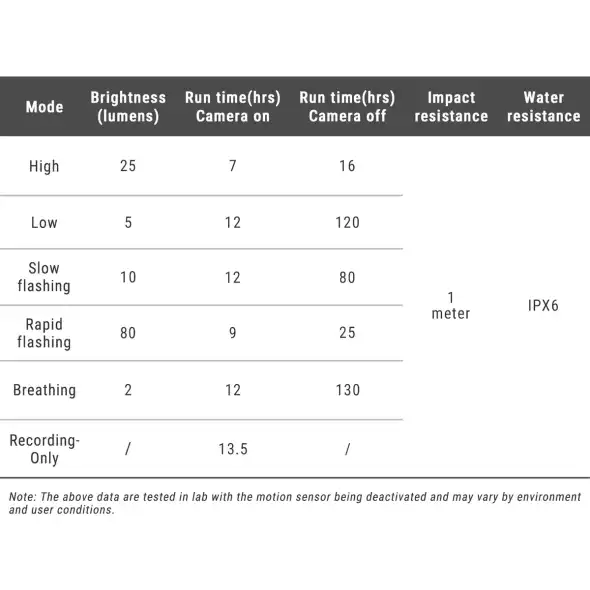 | Mode | Brightness (lumens) | Run time(hrs) Camera on | Run time(hrs) Camera off | Impact resistance | Water resistance |
|---|---|---|---|---|---|
| High | 25 | 7 | 16 | 1 meter | IPX6 |
| Low | 5 | 12 | 120 | | |
| Slow flashing | 10 | 12 | 80 | | |
| Rapid flashing | 80 | 9 | 25 | | |
| Breathing | 2 | 12 | 130 | | |
| Recording-Only | / | 13.5 | / | | |

Note: The above data are tested in lab with the motion sensor being deactivated and may vary by environment and user conditions.